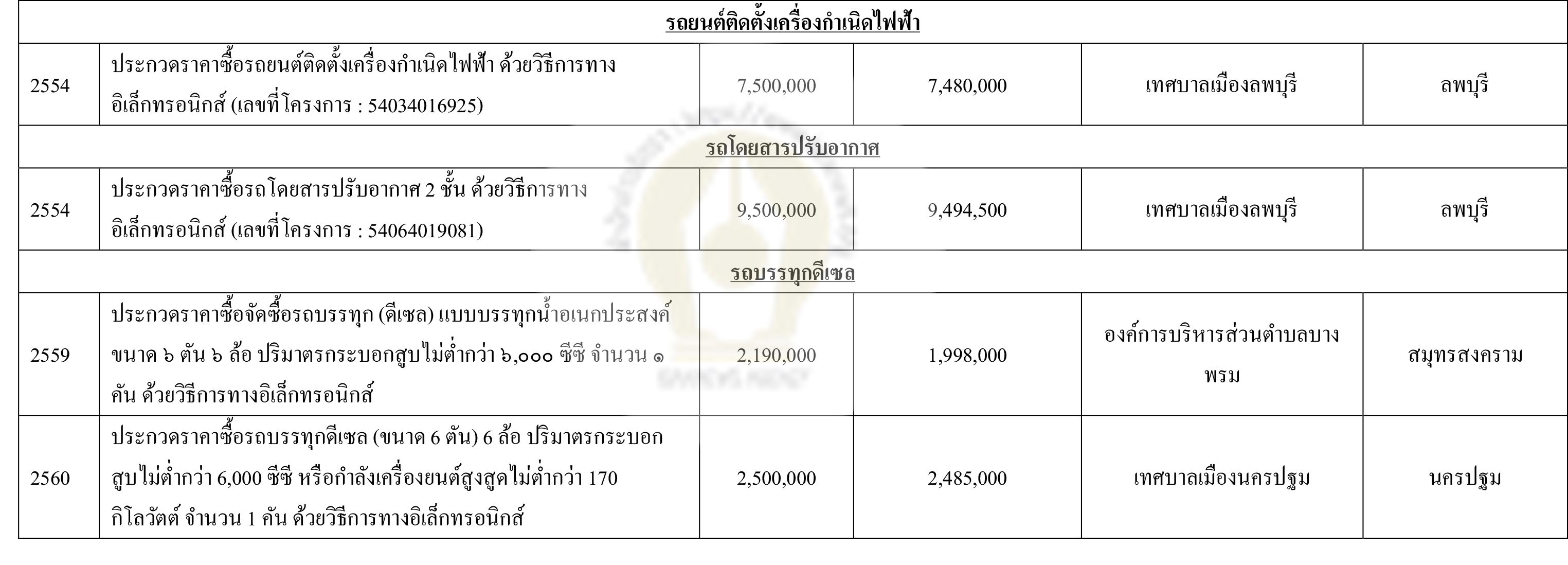 | รถยนต์ติดตั้งเครื่องกำเนิดไฟฟ้า | | | | | |
|---|---|---|---|---|---|
| 2554 | ประกวดราคาซื้อรถยนต์ติดตั้งเครื่องกำเนิดไฟฟ้า ด้วยวิธีการทางอิเล็กทรอนิกส์ (เลขที่โครงการ : 54034016925) | 7,500,000 | 7,480,000 | เทศบาลเมืองลพบุรี | ลพบุรี |
| รถโดยสารปรับอากาศ | | | | | |
| 2554 | ประกวดราคาซื้อรถโดยสารปรับอากาศ 2 ชั้น ด้วยวิธีการทางอิเล็กทรอนิกส์ (เลขที่โครงการ : 54064019081) | 9,500,000 | 9,494,500 | เทศบาลเมืองลพบุรี | ลพบุรี |
| รถบรรทุกดีเซล | | | | | |
| 2559 | ประกวดราคาซื้อจัดซื้อรถบรรทุก (ดีเซล) แบบบรรทุกน้ำอเนกประสงค์ ขนาด ๖ ตัน ๖ ล้อ ปริมาตรกระบอกสูบไม่ต่ำกว่า ๖,๐๐๐ ซีซี จำนวน ๑ คัน ด้วยวิธีการทางอิเล็กทรอนิกส์ | 2,190,000 | 1,998,000 | องค์การบริหารส่วนตำบลบางพรม | สมุทรสงคราม |
| 2560 | ประกวดราคาซื้อรถบรรทุกดีเซล (ขนาด 6 ตัน) 6 ล้อ ปริมาตรกระบอกสูบไม่ต่ำกว่า 6,000 ซีซี หรือกำลังเครื่องยนต์สูงสุดไม่ต่ำกว่า 170 กิโลวัตต์ จำนวน 1 คัน ด้วยวิธีการทางอิเล็กทรอนิกส์ | 2,500,000 | 2,485,000 | เทศบาลเมืองนครปฐม | นครปฐม |